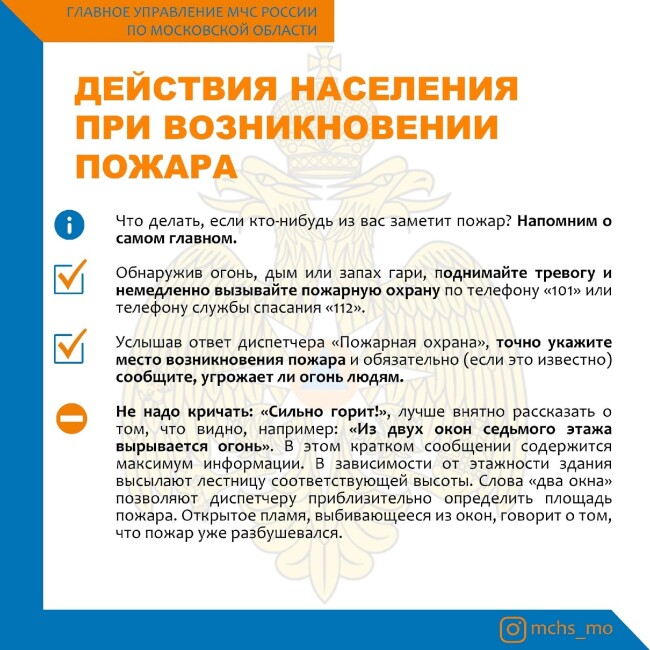 ГЛАВНОЕ УПРАВЛЕНИЕ МЧС РОССИИ
ПО МОСКОВСКОЙ ОБЛАСТИ

ДЕЙСТВИЯ НАСЕЛЕНИЯ ПРИ ВОЗНИКНОВЕНИИ ПОЖАРА

Что делать, если кто-нибудь из вас заметит пожар? Напомним о самом главном.

Обнаружив огонь, дым или запах гари, поднимайте тревогу и немедленно вызывайте пожарную охрану по телефону «101» или телефону службы спасания «112».

Услышав ответ диспетчера «Пожарная охрана», точно укажите место возникновения пожара и обязательно (если это известно) сообщите, угрожает ли огонь людям.

Не надо кричать: «Сильно горит!», лучше внятно рассказать о том, что видно, например: «Из двух окон седьмого этажа вырывается огонь». В этом кратком сообщении содержится максимум информации. В зависимости от этажности здания высылают лестницу соответствующей высоты. Слова «два окна» позволяют диспетчеру приблизительно определить площадь пожара. Открытое пламя, выбивающееся из окон, говорит о том, что пожар уже разбушевался.

mchs_mo